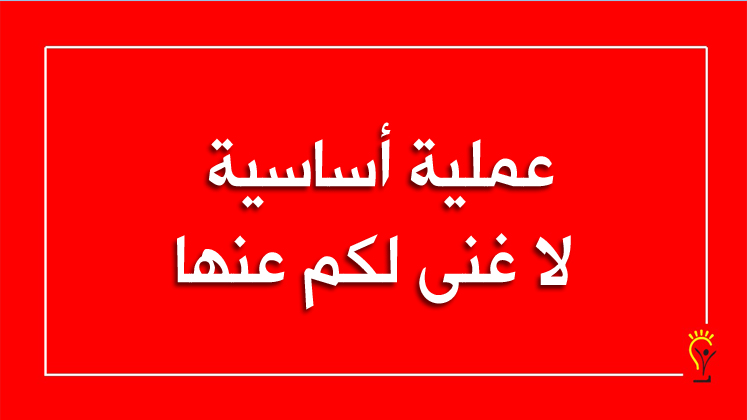 عملية أساسية
لا غنى لكم عنها